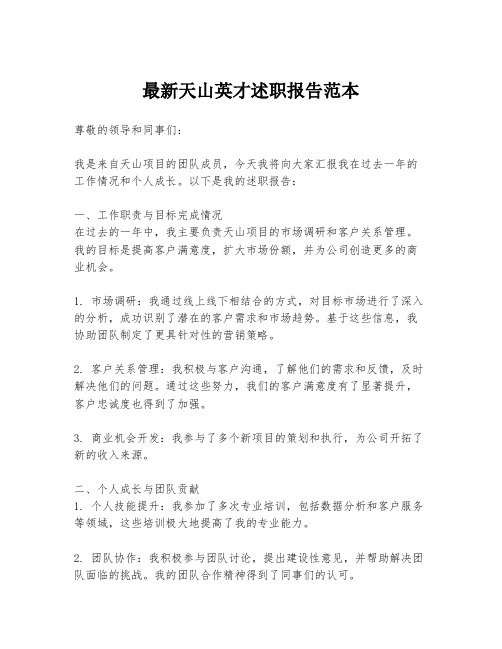 最新天山英才述职报告范本

尊敬的领导和同事们：

我是来自天山项目的团队成员，今天我将向大家汇报我在过去一年的工作情况和个人成长。以下是我的述职报告：

一、工作职责与目标完成情况
在过去的一年中，我主要负责天山项目的市场调研和客户关系管理。我的目标是提高客户满意度，扩大市场份额，并为公司创造更多的商业机会。

1. 市场调研：我通过线上线下相结合的方式，对目标市场进行了深入的分析，成功识别了潜在的客户需求和市场趋势。基于这些信息，我协助团队制定了更具针对性的营销策略。

2. 客户关系管理：我积极与客户沟通，了解他们的需求和反馈，及时解决他们的问题。通过这些努力，我们的客户满意度有了显著提升，客户忠诚度也得到了加强。

3. 商业机会开发：我参与了多个新项目的策划和执行，为公司开拓了新的收入来源。

二、个人成长与团队贡献
1. 个人技能提升：我参加了多次专业培训，包括数据分析和客户服务等领域，这些培训极大地提高了我的专业能力。

2. 团队协作：我积极参与团队讨论，提出建设性意见，并帮助解决团队面临的挑战。我的团队合作精神得到了同事们的认可。